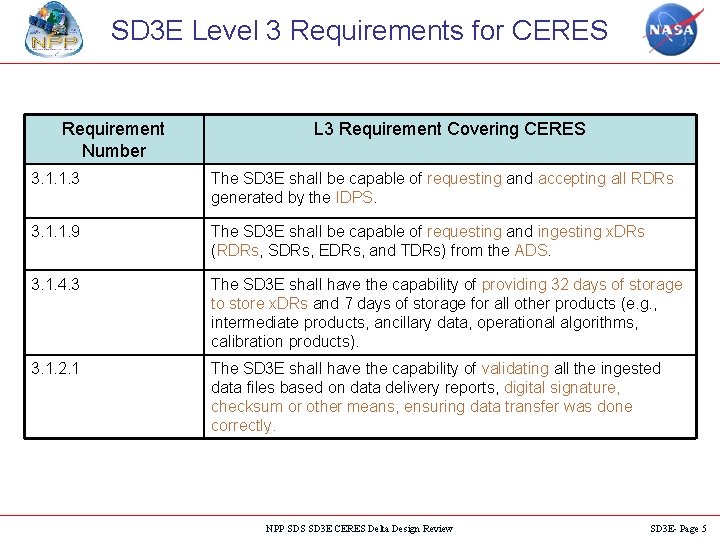 NPP

SD3E Level 3 Requirements for CERES

NASA

| Requirement Number | L3 Requirement Covering CERES |
|---|---|
| 3.1.1.3 | The SD3E shall be capable of requesting and accepting all RDRs generated by the IDPS. |
| 3.1.1.9 | The SD3E shall be capable of requesting and ingesting xDRs (RDRs, SDRs, EDRs, and TDRs) from the ADS. |
| 3.1.4.3 | The SD3E shall have the capability of providing 32 days of storage to store xDRs and 7 days of storage for all other products (e.g., intermediate products, ancillary data, operational algorithms, calibration products). |
| 3.1.2.1 | The SD3E shall have the capability of validating all the ingested data files based on data delivery reports, digital signature, checksum or other means, ensuring data transfer was done correctly. |

NPP SDS SD3E CERES Delta Design Review

SD3E- Page 5